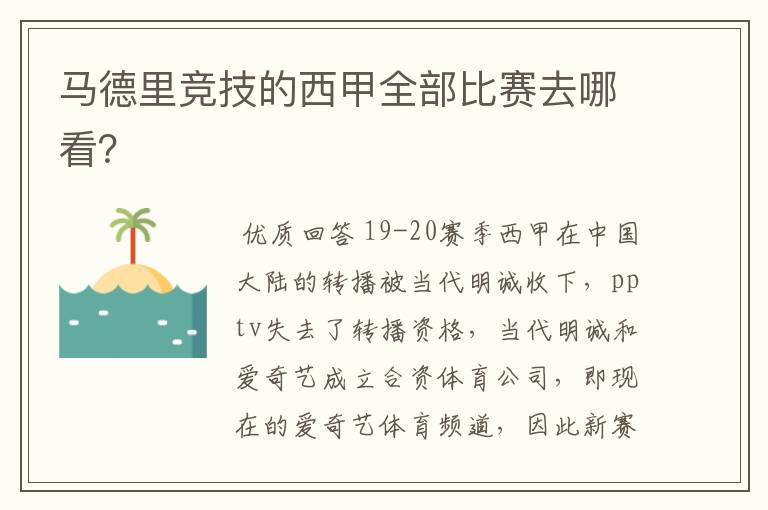 马德里竞技的西甲全部比赛去哪看?

优质回答 19-20赛季西甲在中国大陆的转播被当代明诚收下，pptv失去了转播资格，当代明诚和爱奇艺成立合资体育公司，即现在的爱奇艺体育频道，因此新赛